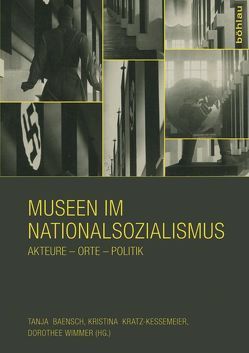 böhlau

MUSEEN IM NATIONALSOZIALISMUS

AKTEURE – ORTE – POLITIK

TANJA BAENSCH, KRISTINA KRATZ-KESSEMEIER, DOROTHEE WIMMER (HG.)